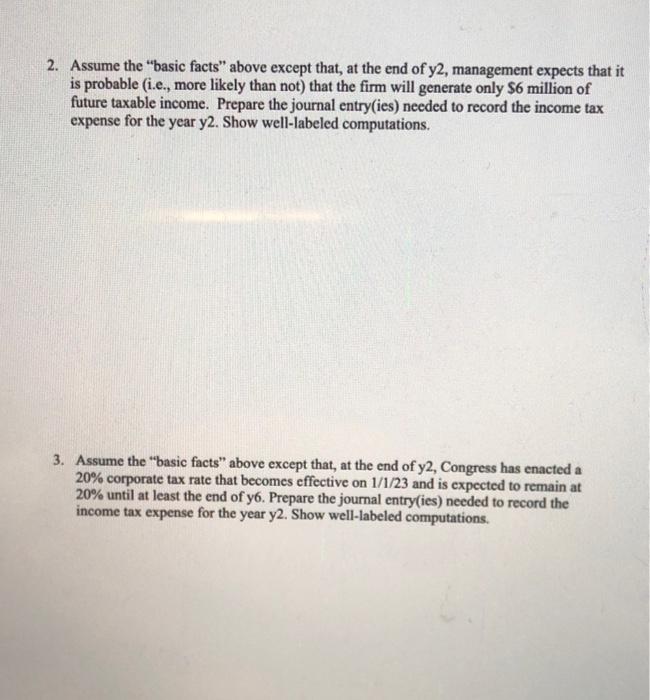 2. Assume the "basic facts" above except that, at the end of y2, management expects that it is probable (i.e., more likely than not) that the firm will generate only $6 million of future taxable income. Prepare the journal entry(ies) needed to record the income tax expense for the year y2. Show well-labeled computations.

3. Assume the "basic facts" above except that, at the end of y2, Congress has enacted a 20% corporate tax rate that becomes effective on 1/1/23 and is expected to remain at 20% until at least the end of y6. Prepare the journal entry(ies) needed to record the income tax expense for the year y2. Show well-labeled computations.